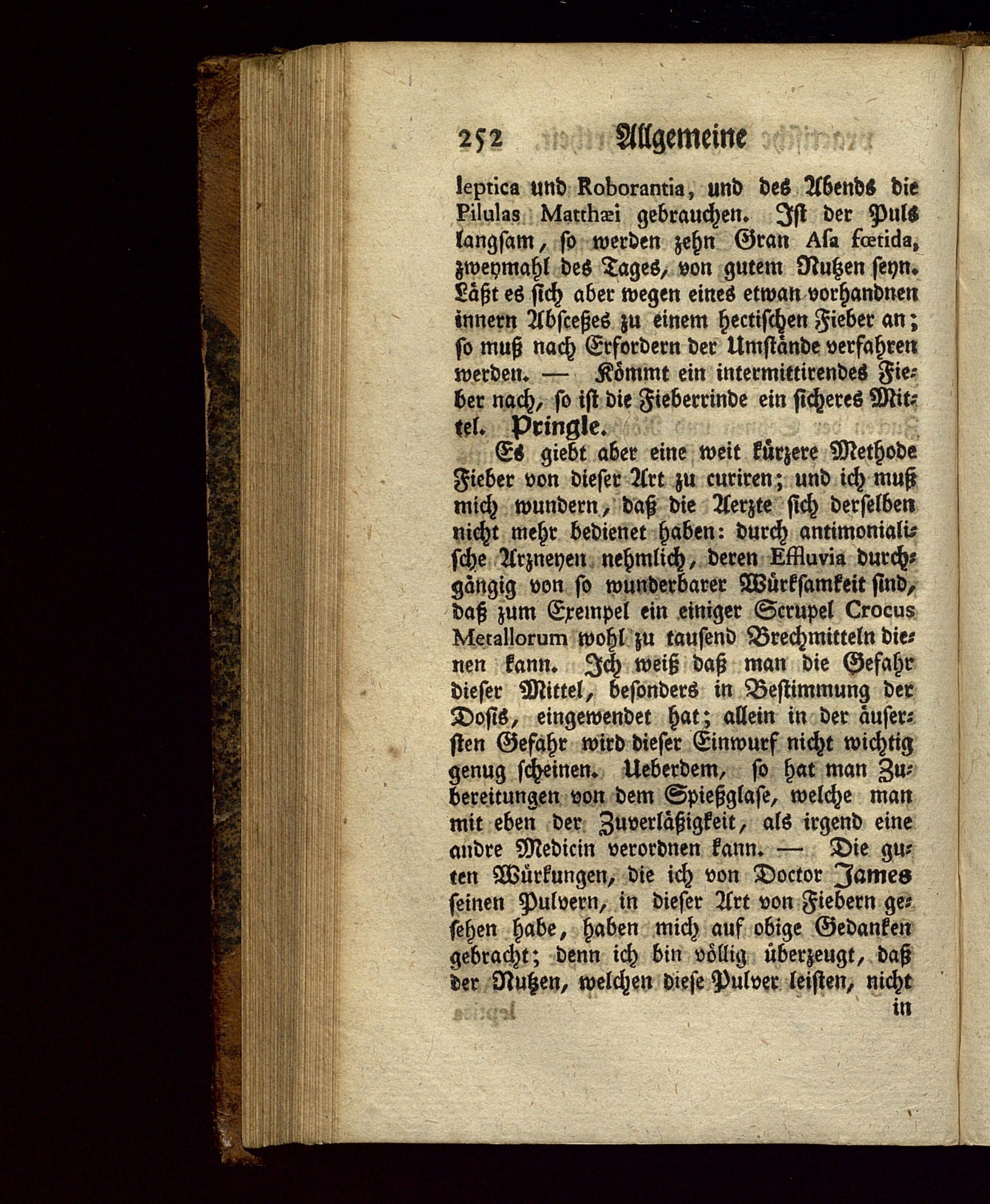 252 Allgemeine

leptica und Roborantia, und des Abends die Pilulas Matthæi gebrauchen. Ist der Puls langsam, so werden zehn Gran Asa fœtida, zweymahl des Tages, von gutem Nutzen seyn. Läßt es sich aber wegen eines etwan vorhandnen innern Absceßes zu einem hectischen Fieber an; so muß nach Erfordern der Umstände verfahren werden. — Kömmt ein intermittirendes Fieber nach, so ist die Fieberrinde ein sicheres Mittel. Pringle.

Es giebt aber eine weit kürzere Methode Fieber von dieser Art zu curiren; und ich muß mich wundern, daß die Aerzte sich derselben nicht mehr bedienet haben: durch antimonialische Arzneyen nehmlich, deren Effluvia durchgängig von so wunderbarer Würksamkeit sind, daß zum Exempel ein einiger Scrupel Crocus Metallorum wohl zu tausend Brechmitteln dienen kann. Ich weiß daß man die Gefahr dieser Mittel, besonders in Bestimmung der Dosis, eingewendet hat; allein in der äusersten Gefahr wird dieser Einwurf nicht wichtig genug scheinen. Ueberdem, so hat man Zubereitungen von dem Spießglase, welche man mit eben der Zuverläßigkeit, als irgend eine andre Medicin verordnen kann. — Die guten Würkungen, die ich von Doctor James seinen Pulvern, in dieser Art von Fiebern gesehen habe, haben mich auf obige Gedanken gebracht; denn ich bin völlig überzeugt, daß der Nutzen, welchen diese Pulver leisten, nicht
in